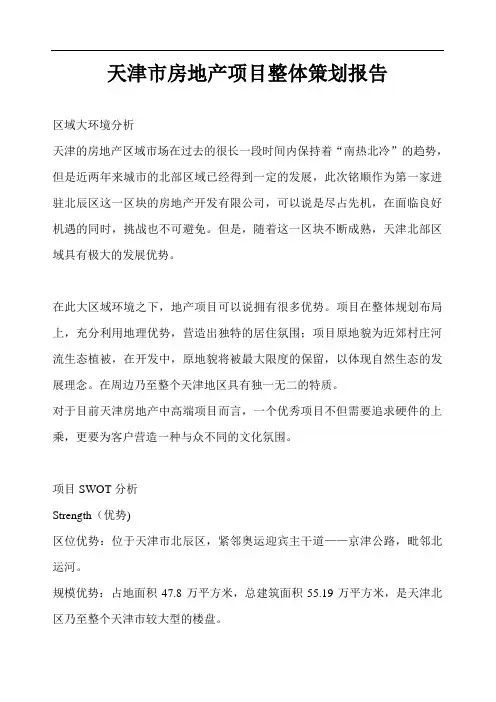 天津市房地产项目整体策划报告

区域大环境分析
天津的房地产区域市场在过去的很长一段时间内保持着“南热北冷”的趋势，但是近两年来城市的北部区域已经得到一定的发展，此次铭顺作为第一家进驻北辰区这一区块的房地产开发有限公司，可以说是尽占先机，在面临良好机遇的同时，挑战也不可避免。但是，随着这一区块不断成熟，天津北部区域具有极大的发展优势。

在此大区域环境之下，地产项目可以说拥有很多优势。项目在整体规划布局上，充分利用地理优势，营造出独特的居住氛围；项目原地貌为近郊村庄河流生态植被，在开发中，原地貌将被最大限度的保留，以体现自然生态的发展理念。在周边乃至整个天津地区具有独一无二的特质。
对于目前天津房地产中高端项目而言，一个优秀项目不但需要追求硬件的上乘，更要为客户营造一种与众不同的文化氛围。

项目 SWOT 分析
Strength（优势)
区位优势：位于天津市北辰区，紧邻奥运迎宾主干道——京津公路，毗邻北运河。
规模优势：占地面积 47.8 万平方米，总建筑面积 55.19 万平方米，是天津北区乃至整个天津市较大型的楼盘。